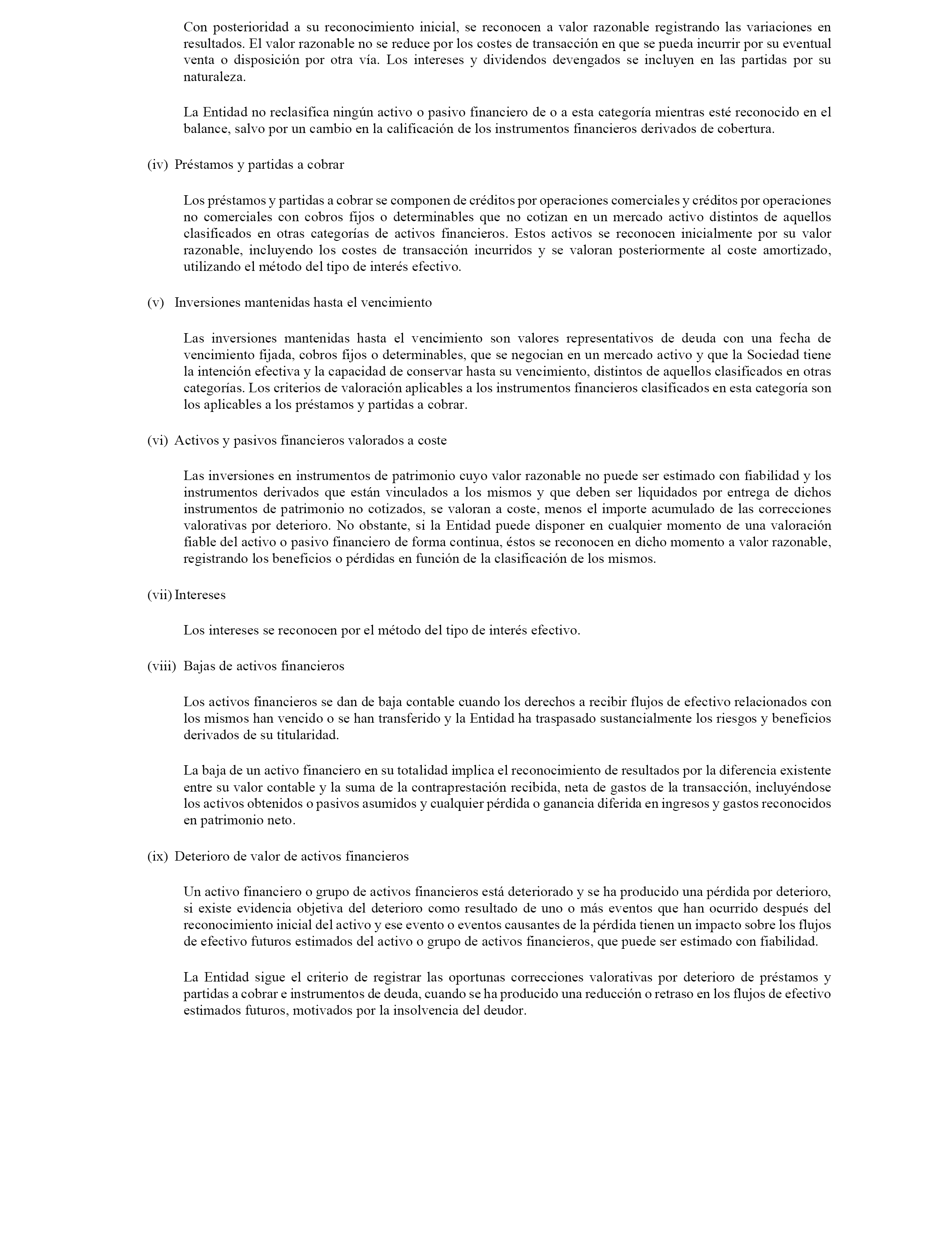 Con posterioridad a su reconocimiento inicial, se reconocen a valor razonable registrando las variaciones en resultados. El valor razonable no se reduce por los costes de transacción en que se pueda incurrir por su eventual venta o disposición por otra vía. Los intereses y dividendos devengados se incluyen en las partidas por su naturaleza.

La Entidad no reclasifica ningún activo o pasivo financiero de o a esta categoría mientras esté reconocido en el balance, salvo por un cambio en la calificación de los instrumentos financieros derivados de cobertura.

(iv) Préstamos y partidas a cobrar

Los préstamos y partidas a cobrar se componen de créditos por operaciones comerciales y créditos por operaciones no comerciales con cobros fijos o determinables que no cotizan en un mercado activo distintos de aquellos clasificados en otras categorías de activos financieros. Estos activos se reconocen inicialmente por su valor razonable, incluyendo los costes de transacción incurridos y se valoran posteriormente al coste amortizado, utilizando el método del tipo de interés efectivo.

(v) Inversiones mantenidas hasta el vencimiento

Las inversiones mantenidas hasta el vencimiento son valores representativos de deuda con una fecha de vencimiento fijada, cobros fijos o determinables, que se negocian en un mercado activo y que la Sociedad tiene la intención efectiva y la capacidad de conservar hasta su vencimiento, distintos de aquellos clasificados en otras categorías. Los criterios de valoración aplicables a los instrumentos financieros clasificados en esta categoría son los aplicables a los préstamos y partidas a cobrar.

(vi) Activos y pasivos financieros valorados a coste

Las inversiones en instrumentos de patrimonio cuyo valor razonable no puede ser estimado con fiabilidad y los instrumentos derivados que están vinculados a los mismos y que deben ser liquidados por entrega de dichos instrumentos de patrimonio no cotizados, se valoran a coste, menos el importe acumulado de las correcciones valorativas por deterioro. No obstante, si la Entidad puede disponer en cualquier momento de una valoración fiable del activo o pasivo financiero de forma continua, éstos se reconocen en dicho momento a valor razonable, registrando los beneficios o pérdidas en función de la clasificación de los mismos.

(vii) Intereses

Los intereses se reconocen por el método del tipo de interés efectivo.

(viii) Bajas de activos financieros

Los activos financieros se dan de baja contable cuando los derechos a recibir flujos de efectivo relacionados con los mismos han vencido o se han transferido y la Entidad ha traspasado sustancialmente los riesgos y beneficios derivados de su titularidad.

La baja de un activo financiero en su totalidad implica el reconocimiento de resultados por la diferencia existente entre su valor contable y la suma de la contraprestación recibida, neta de gastos de la transacción, incluyéndose los activos obtenidos o pasivos asumidos y cualquier pérdida o ganancia diferida en ingresos y gastos reconocidos en patrimonio neto.

(ix) Deterioro de valor de activos financieros

Un activo financiero o grupo de activos financieros está deteriorado y se ha producido una pérdida por deterioro, si existe evidencia objetiva del deterioro como resultado de uno o más eventos que han ocurrido después del reconocimiento inicial del activo y ese evento o eventos causantes de la pérdida tienen un impacto sobre los flujos de efectivo futuros estimados del activo o grupo de activos financieros, que puede ser estimado con fiabilidad.

La Entidad sigue el criterio de registrar las oportunas correcciones valorativas por deterioro de préstamos y partidas a cobrar e instrumentos de deuda, cuando se ha producido una reducción o retraso en los flujos de efectivo estimados futuros, motivados por la insolvencia del deudor.